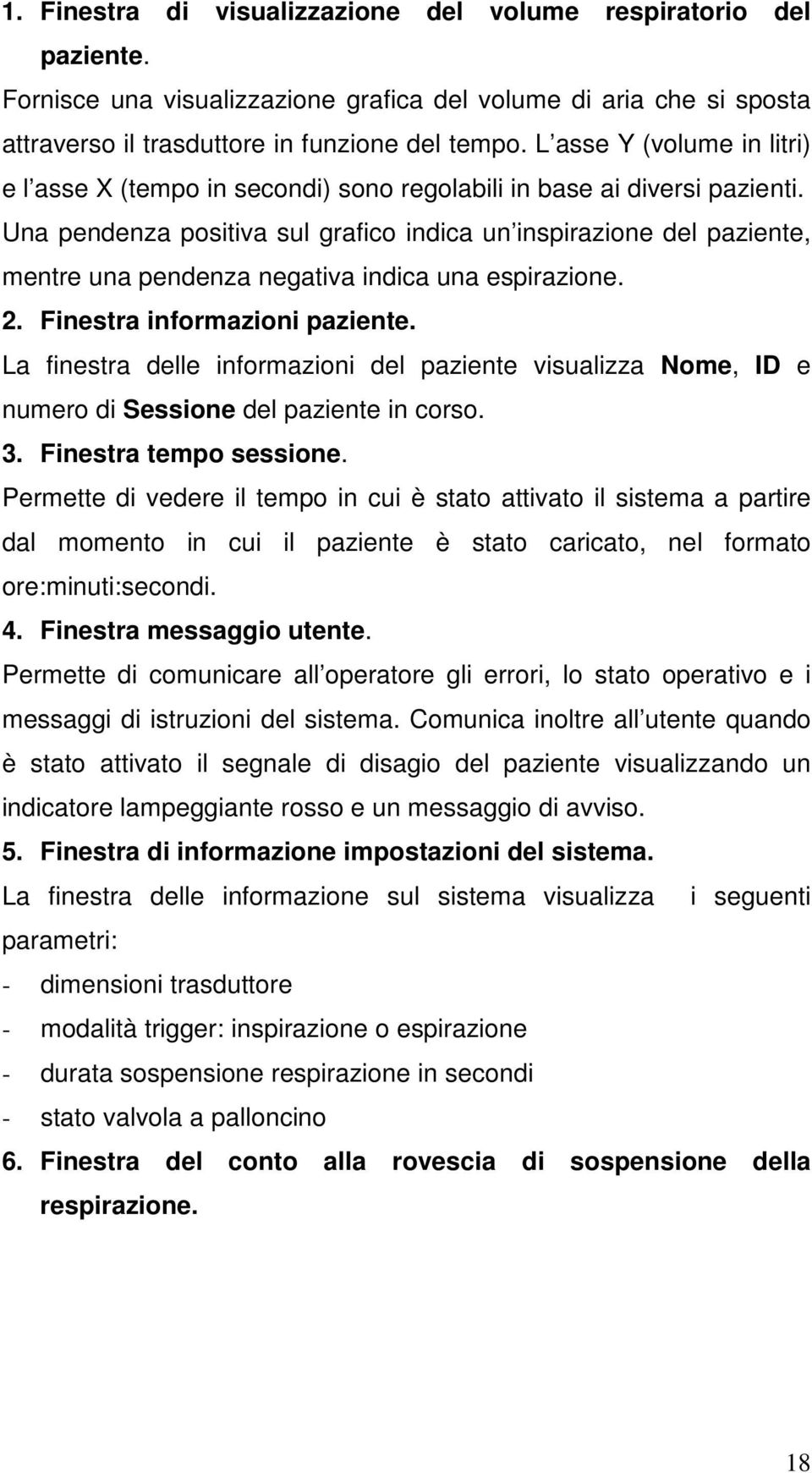 1. Finestra di visualizzazione del volume respiratorio del paziente.

Fornisce una visualizzazione grafica del volume di aria che si sposta attraverso il trasduttore in funzione del tempo. L asse Y (volume in litri) e l asse X (tempo in secondi) sono regolabili in base ai diversi pazienti. Una pendenza positiva sul grafico indica un inspirazione del paziente, mentre una pendenza negativa indica una espirazione.

2. Finestra informazioni paziente.

La finestra delle informazioni del paziente visualizza Nome, ID e numero di Sessione del paziente in corso.

3. Finestra tempo sessione.

Permette di vedere il tempo in cui è stato attivato il sistema a partire dal momento in cui il paziente è stato caricato, nel formato ore:minuti:secondi.

4. Finestra messaggio utente.

Permette di comunicare all operatore gli errori, lo stato operativo e i messaggi di istruzioni del sistema. Comunica inoltre all utente quando è stato attivato il segnale di disagio del paziente visualizzando un indicatore lampeggiante rosso e un messaggio di avviso.

5. Finestra di informazione impostazioni del sistema.

La finestra delle informazione sul sistema visualizza i seguenti parametri:

- dimensioni trasduttore
- modalità trigger: inspirazione o espirazione
- durata sospensione respirazione in secondi
- stato valvola a palloncino

6. Finestra del conto alla rovescia di sospensione della respirazione.

18